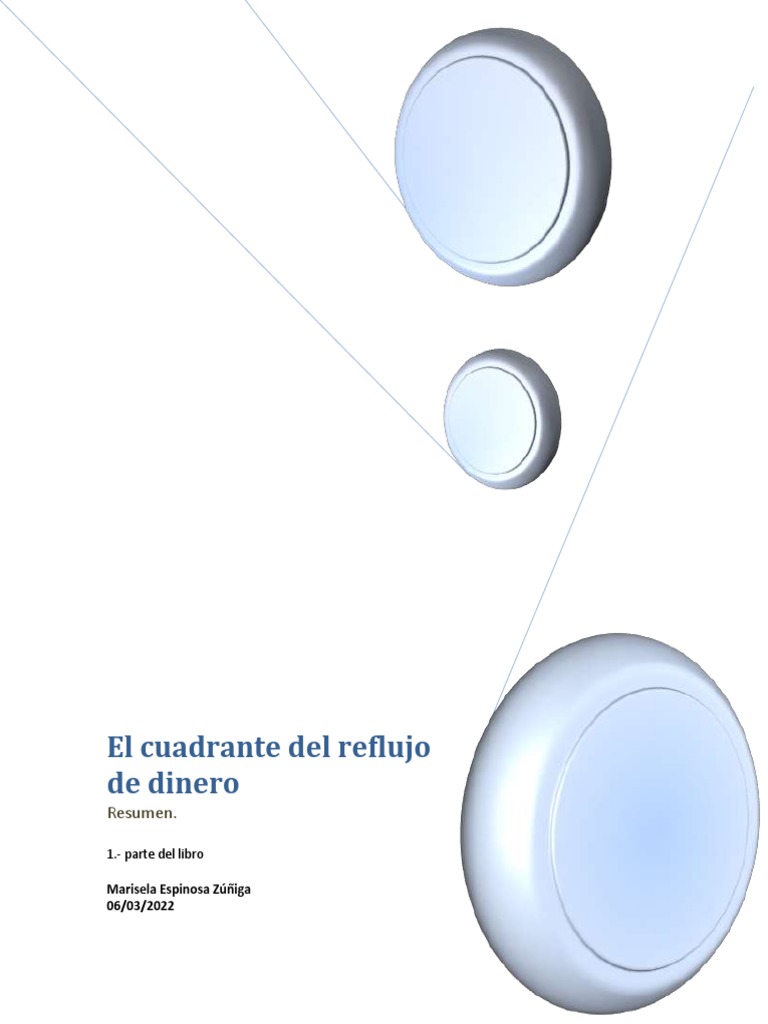 El cuadrante del reflujo de dinero

Resumen.

1.- parte del libro

Marisela Espinosa Zúñiga
06/03/2022